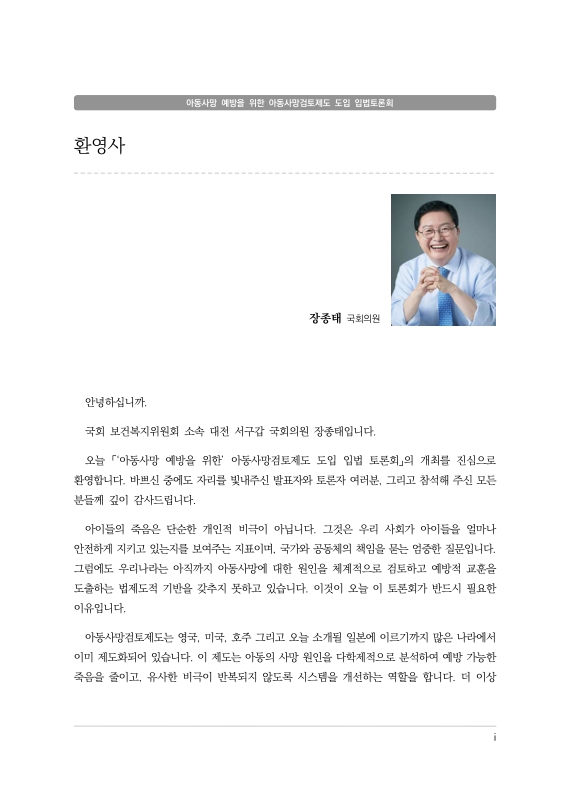 아동사망 예방을 위한 아동사망검토제도 도입 입법토론회

환영사

장종태 국회의원

안녕하십니까.

국회 보건복지위원회 소속 대전 서구갑 국회의원 장종태입니다.

오늘 「'아동사망 예방을 위한' 아동사망검토제도 도입 입법 토론회」의 개최를 진심으로 환영합니다. 바쁘신 중에도 자리를 빛내주신 발표자와 토론자 여러분, 그리고 참석해 주신 모든 분들께 깊이 감사드립니다.

아이들의 죽음은 단순한 개인적 비극이 아닙니다. 그것은 우리 사회가 아이들을 얼마나 안전하게 지키고 있는지를 보여주는 지표이며, 국가와 공동체의 책임을 묻는 엄중한 질문입니다. 그럼에도 우리나라는 아직까지 아동사망에 대한 원인을 체계적으로 검토하고 예방적 교훈을 도출하는 법제도적 기반을 갖추지 못하고 있습니다. 이것이 오늘 이 토론회가 반드시 필요한 이유입니다.

아동사망검토제도는 영국, 미국, 호주 그리고 오늘 소개될 일본에 이르기까지 많은 나라에서 이미 제도화되어 있습니다. 이 제도는 아동의 사망 원인을 다학제적으로 분석하여 예방 가능한 죽음을 줄이고, 유사한 비극이 반복되지 않도록 시스템을 개선하는 역할을 합니다. 더 이상

i